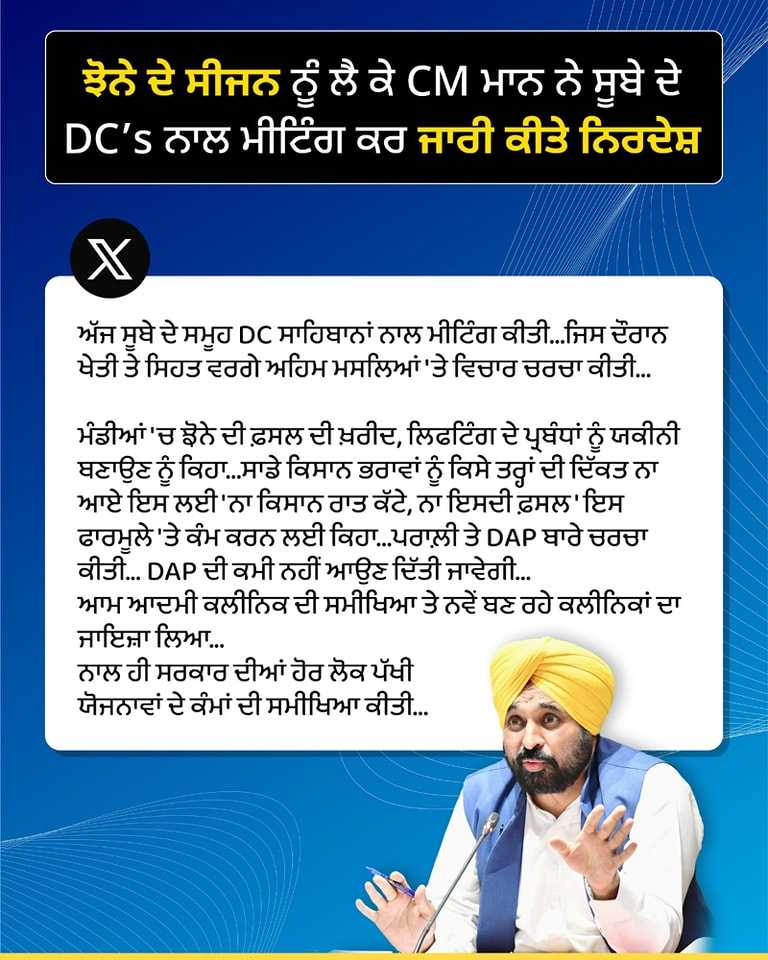 ਝੋਨੇ ਦੇ ਸੀਜਨ ਨੂੰ ਲੈ ਕੇ CM ਮਾਨ ਨੇ ਸੂਬੇ ਦੇ DC's ਨਾਲ ਮੀਟਿੰਗ ਕਰ ਜਾਰੀ ਕੀਤੇ ਨਿਰਦੇਸ਼

ਅੱਜ ਸੂਬੇ ਦੇ ਸਮੂਹ DC ਸਾਹਿਬਾਨਾਂ ਨਾਲ ਮੀਟਿੰਗ ਕੀਤੀ...ਜਿਸ ਦੌਰਾਨ ਖੇਤੀ ਤੇ ਸਿਹਤ ਵਰਗੇ ਅਹਿਮ ਮਸਲਿਆਂ 'ਤੇ ਵਿਚਾਰ ਚਰਚਾ ਕੀਤੀ...

ਮੰਡੀਆਂ 'ਚ ਝੋਨੇ ਦੀ ਫ਼ਸਲ ਦੀ ਖ਼ਰੀਦ, ਲਿਫਟਿੰਗ ਦੇ ਪ੍ਰਬੰਧਾਂ ਨੂੰ ਯਕੀਨੀ ਬਣਾਉਣ ਨੂੰ ਕਿਹਾ...ਸਾਡੇ ਕਿਸਾਨ ਭਰਾਵਾਂ ਨੂੰ ਕਿਸੇ ਤਰ੍ਹਾਂ ਦੀ ਦਿੱਕਤ ਨਾ ਆਏ ਇਸ ਲਈ 'ਨਾ ਕਿਸਾਨ ਰਾਤ ਕੱਟੇ, ਨਾ ਇਸਦੀ ਫ਼ਸਲ' ਇਸ ਫਾਰਮੂਲੇ 'ਤੇ ਕੰਮ ਕਰਨ ਲਈ ਕਿਹਾ...ਪਰਾਲ਼ੀ ਤੇ DAP ਬਾਰੇ ਚਰਚਾ ਕੀਤੀ... DAP ਦੀ ਕਮੀ ਨਹੀਂ ਆਉਣ ਦਿੱਤੀ ਜਾਵੇਗੀ...
ਆਮ ਆਦਮੀ ਕਲੀਨਿਕ ਦੀ ਸਮੀਖਿਆ ਤੇ ਨਵੇਂ ਬਣ ਰਹੇ ਕਲੀਨਿਕਾਂ ਦਾ ਜਾਇਜ਼ਾ ਲਿਆ...
ਨਾਲ ਹੀ ਸਰਕਾਰ ਦੀਆਂ ਹੋਰ ਲੋਕ ਪੱਖੀ ਯੋਜਨਾਵਾਂ ਦੇ ਕੰਮਾਂ ਦੀ ਸਮੀਖਿਆ ਕੀਤੀ...